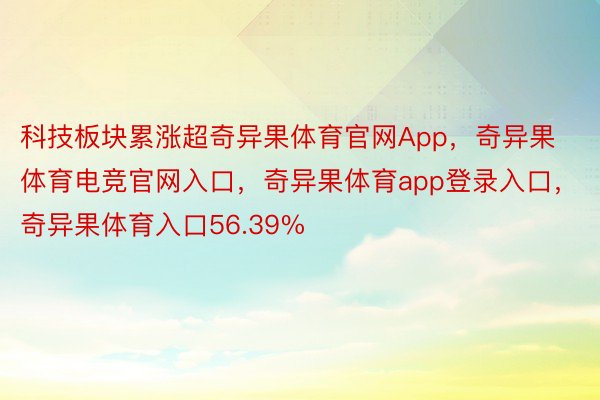 科技板块累涨超奇异果体育官网App，奇异果体育电竞官网入口，奇异果体育app登录入口，奇异果体育入口56.39%